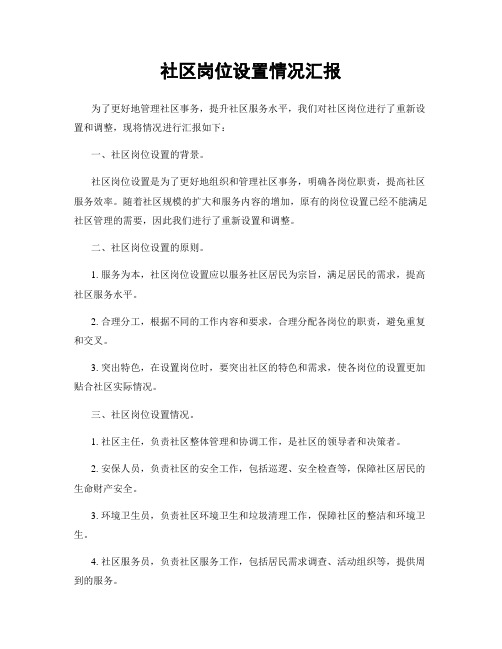 社区岗位设置情况汇报

为了更好地管理社区事务，提升社区服务水平，我们对社区岗位进行了重新设置和调整，现将情况进行汇报如下：

一、社区岗位设置的背景。

社区岗位设置是为了更好地组织和管理社区事务，明确各岗位职责，提高社区服务效率。随着社区规模的扩大和服务内容的增加，原有的岗位设置已经不能满足社区管理的需要，因此我们进行了重新设置和调整。

二、社区岗位设置的原则。

1. 服务为本，社区岗位设置应以服务社区居民为宗旨，满足居民的需求，提高社区服务水平。

2. 合理分工，根据不同的工作内容和要求，合理分配各岗位的职责，避免重复和交叉。

3. 突出特色，在设置岗位时，要突出社区的特色和需求，使各岗位的设置更加贴合社区实际情况。

三、社区岗位设置情况。

1. 社区主任，负责社区整体管理和协调工作，是社区的领导者和决策者。

2. 安保人员，负责社区的安全工作，包括巡逻、安全检查等，保障社区居民的生命财产安全。

3. 环境卫生员，负责社区环境卫生和垃圾清理工作，保障社区的整洁和环境卫生。

4. 社区服务员，负责社区服务工作，包括居民需求调查、活动组织等，提供周到的服务。